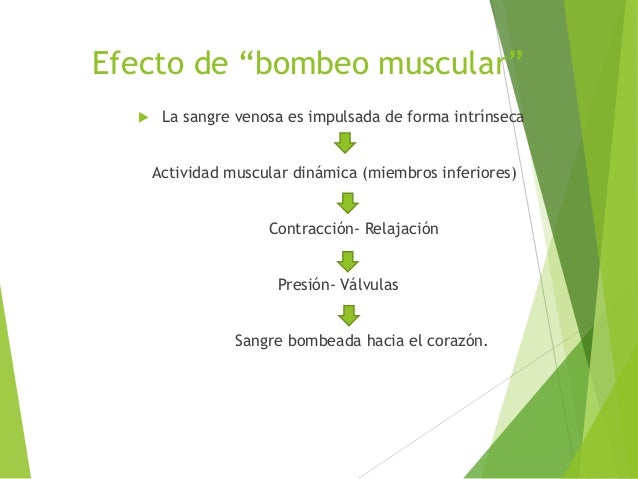 Efecto de “bombeo muscular”

La sangre venosa es impulsada de forma intrínseca

Actividad muscular dinámica (miembros inferiores)

Contracción- Relajación

Presión- Válvulas

Sangre bombeada hacia el corazón.